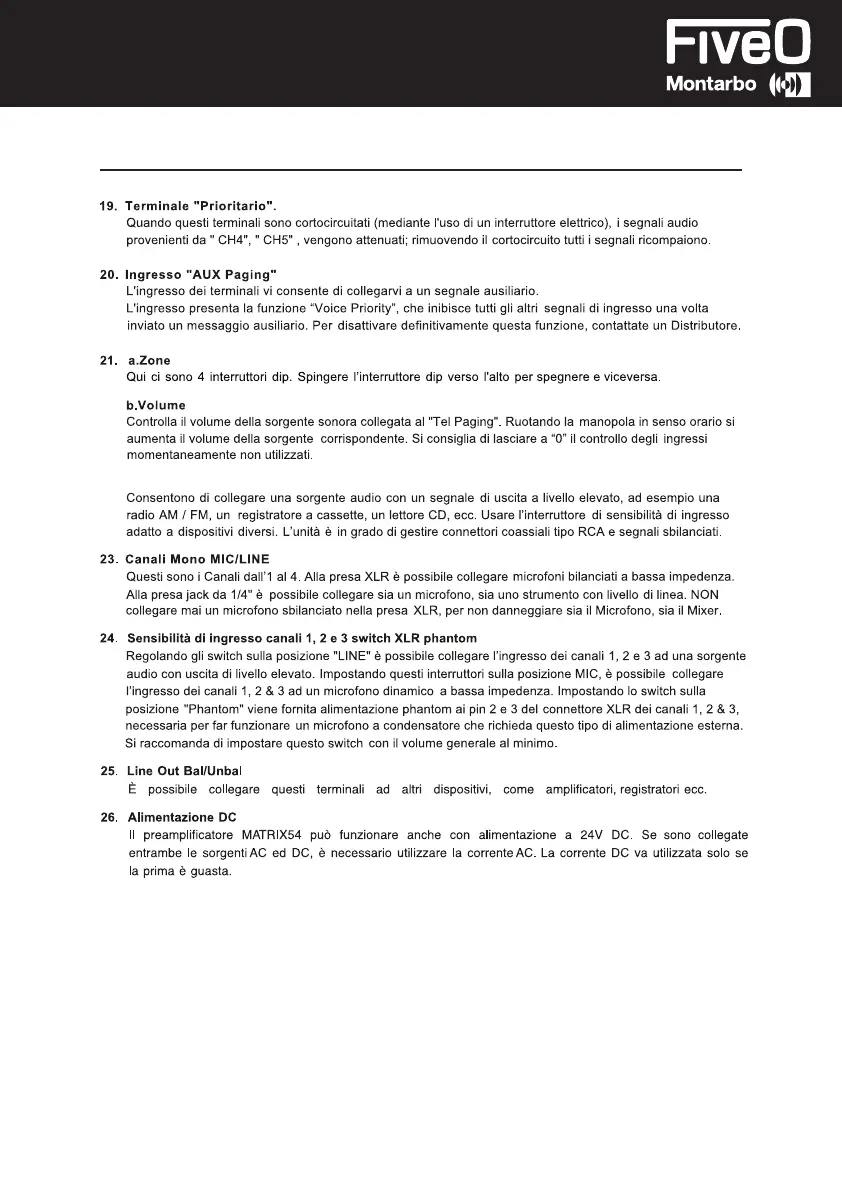 FiveO
Montarbo

19. Terminale "Prioritario".
Quando questi terminali sono cortocircuitati (mediante l'uso di un interruttore elettrico), i segnali audio provenienti da " CH4", " CH5" , vengono attenuati; rimuovendo il cortocircuito tutti i segnali ricompaiono.

20. Ingresso "AUX Paging"
L'ingresso dei terminali vi consente di collegarvi a un segnale ausiliario.
L'ingresso presenta la funzione "Voice Priority", che inibisce tutti gli altri segnali di ingresso una volta inviato un messaggio ausiliario. Per disattivare definitivamente questa funzione, contattate un Distributore.

21. a.Zone
Qui ci sono 4 interruttori dip. Spingere l'interruttore dip verso l'alto per spegnere e viceversa.

b.Volume
Controlla il volume della sorgente sonora collegata al "Tel Paging". Ruotando la manopola in senso orario si aumenta il volume della sorgente corrispondente. Si consiglia di lasciare a "0" il controllo degli ingressi momentaneamente non utilizzati.

Consentono di collegare una sorgente audio con un segnale di uscita a livello elevato, ad esempio una radio AM / FM, un registratore a cassette, un lettore CD, ecc. Usare l'interruttore di sensibilità di ingresso adatto a dispositivi diversi. L'unità è in grado di gestire connettori coassiali tipo RCA e segnali sbilanciati.

23. Canali Mono MIC/LINE
Questi sono i Canali dall'1 al 4. Alla presa XLR è possibile collegare microfoni bilanciati a bassa impedenza. Alla presa jack da 1/4" è possibile collegare sia un microfono, sia uno strumento con livello di linea. NON collegare mai un microfono sbilanciato nella presa XLR, per non danneggiare sia il Microfono, sia il Mixer.

24. Sensibilità di ingresso canali 1, 2 e 3 switch XLR phantom
Regolando gli switch sulla posizione "LINE" è possibile collegare l'ingresso dei canali 1, 2 e 3 ad una sorgente audio con uscita di livello elevato. Impostando questi interruttori sulla posizione MIC, è possibile collegare l'ingresso dei canali 1, 2 & 3 ad un microfono dinamico a bassa impedenza. Impostando lo switch sulla posizione "Phantom" viene fornita alimentazione phantom ai pin 2 e 3 del connettore XLR dei canali 1, 2 & 3, necessaria per far funzionare un microfono a condensatore che richieda questo tipo di alimentazione esterna. Si raccomanda di impostare questo switch con il volume generale al minimo.

25. Line Out Bal/Unbal
È possibile collegare questi terminali ad altri dispositivi, come amplificatori, registratori ecc.

26. Alimentazione DC
Il preamplificatore MATRIX54 può funzionare anche con alimentazione a 24V DC. Se sono collegate entrambe le sorgenti AC ed DC, è necessario utilizzare la corrente AC. La corrente DC va utilizzata solo se la prima è guasta.